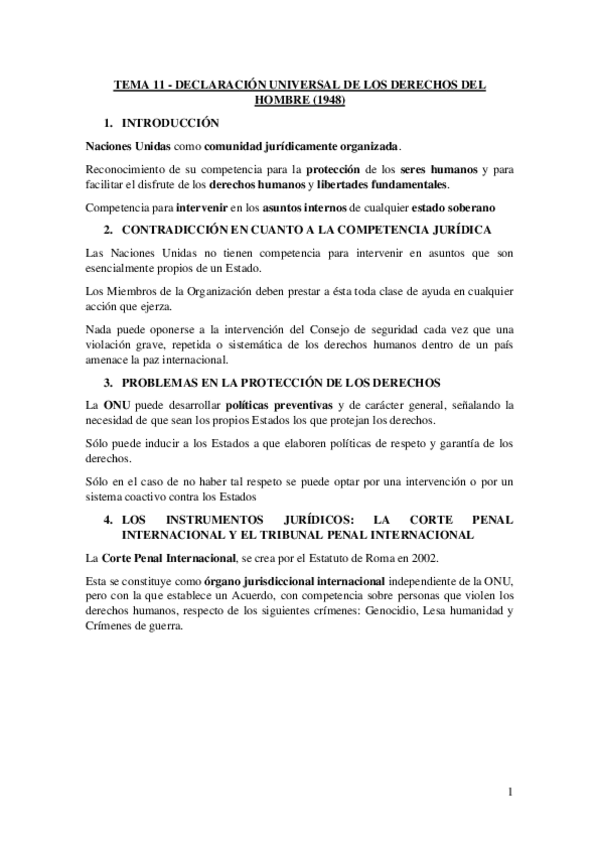 TEMA 11 - DECLARACIÓN UNIVERSAL DE LOS DERECHOS DEL HOMBRE (1948)

1. INTRODUCCIÓN

Naciones Unidas como comunidad jurídicamente organizada.

Reconocimiento de su competencia para la protección de los seres humanos y para facilitar el disfrute de los derechos humanos y libertades fundamentales.

Competencia para intervenir en los asuntos internos de cualquier estado soberano

2. CONTRADICCIÓN EN CUANTO A LA COMPETENCIA JURÍDICA

Las Naciones Unidas no tienen competencia para intervenir en asuntos que son esencialmente propios de un Estado.

Los Miembros de la Organización deben prestar a ésta toda clase de ayuda en cualquier acción que ejerza.

Nada puede oponerse a la intervención del Consejo de seguridad cada vez que una violación grave, repetida o sistemática de los derechos humanos dentro de un país amenace la paz internacional.

3. PROBLEMAS EN LA PROTECCIÓN DE LOS DERECHOS

La ONU puede desarrollar políticas preventivas y de carácter general, señalando la necesidad de que sean los propios Estados los que protejan los derechos.

Sólo puede inducir a los Estados a que elaboren políticas de respeto y garantía de los derechos.

Sólo en el caso de no haber tal respeto se puede optar por una intervención o por un sistema coactivo contra los Estados

4. LOS INSTRUMENTOS JURÍDICOS: LA CORTE PENAL INTERNACIONAL Y EL TRIBUNAL PENAL INTERNACIONAL

La Corte Penal Internacional, se crea por el Estatuto de Roma en 2002.

Esta se constituye como órgano jurisdiccional internacional independiente de la ONU, pero con la que establece un Acuerdo, con competencia sobre personas que violen los derechos humanos, respecto de los siguientes crímenes: Genocidio, Lesa humanidad y Crímenes de guerra.

1